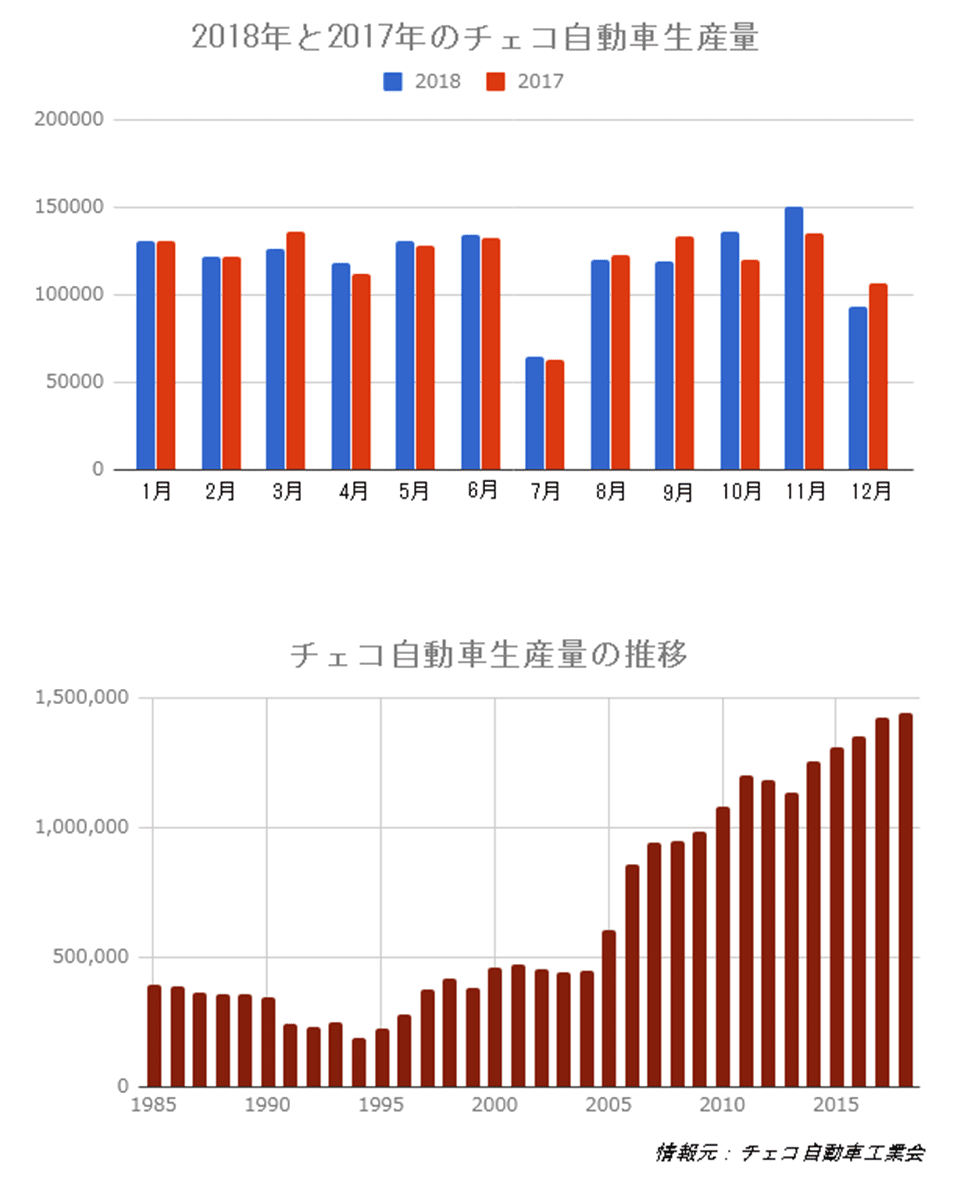 2018年と2017年のチェコ自動車生産量

2018 2017

200000
150000
100000
50000
0

1月 2月 3月 4月 5月 6月 7月 8月 9月 10月 11月 12月

チェコ自動車生産量の推移

1,500,000
1,000,000
500,000
0

1985 1990 1995 2000 2005 2010 2015

情報元：チェコ自動車工業会